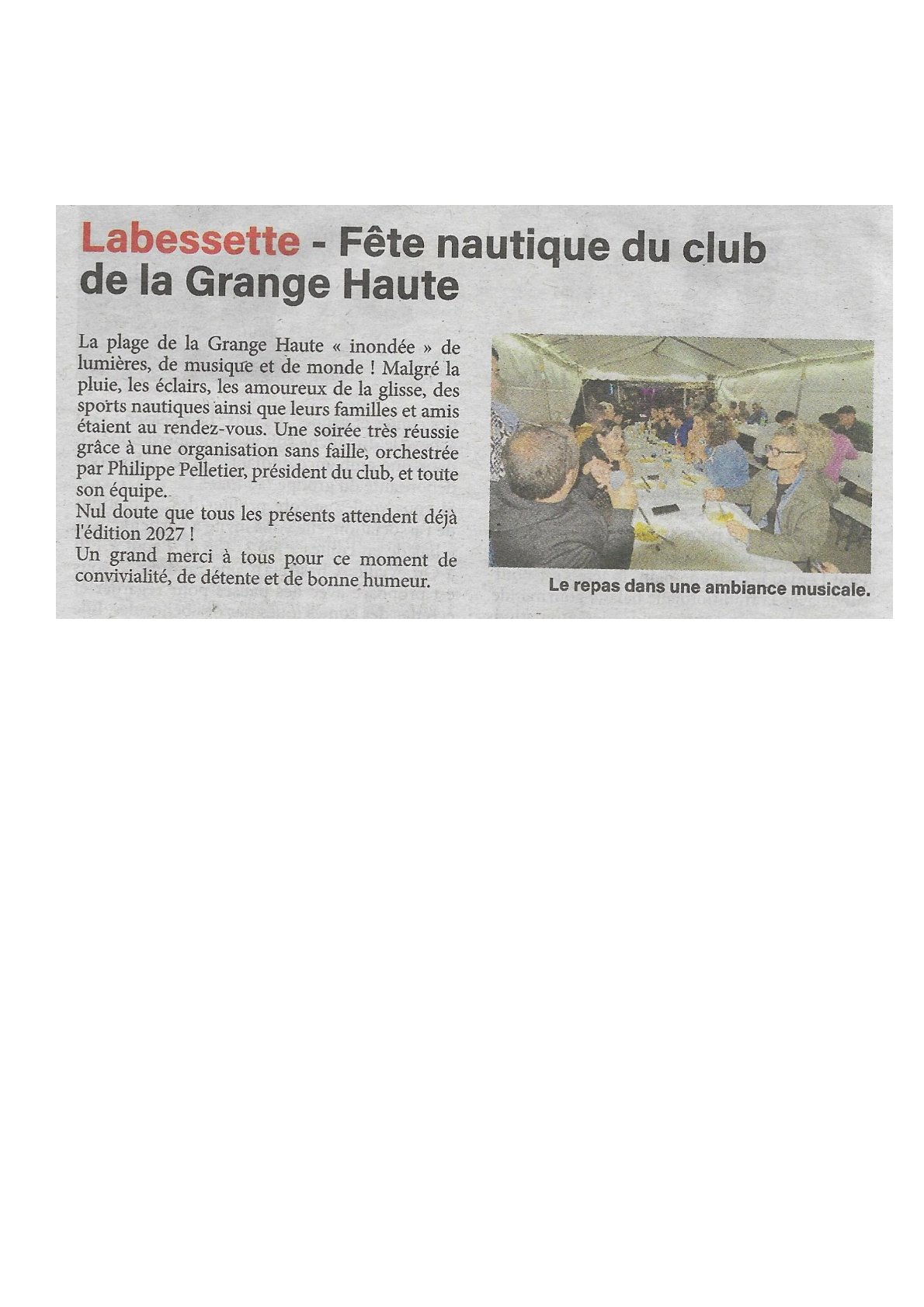 Labessette - Fête nautique du club de la Grange Haute

La plage de la Grange Haute « inondée » de lumières, de musique et de monde ! Malgré la pluie, les éclairs, les amoureux de la glisse, des sports nautiques ainsi que leurs familles et amis étaient au rendez-vous. Une soirée très réussie grâce à une organisation sans faille, orchestrée par Philippe Pelletier, président du club, et toute son équipe.

Nul doute que tous les présents attendent déjà l'édition 2027 !

Un grand merci à tous pour ce moment de convivialité, de détente et de bonne humeur.

Le repas dans une ambiance musicale.